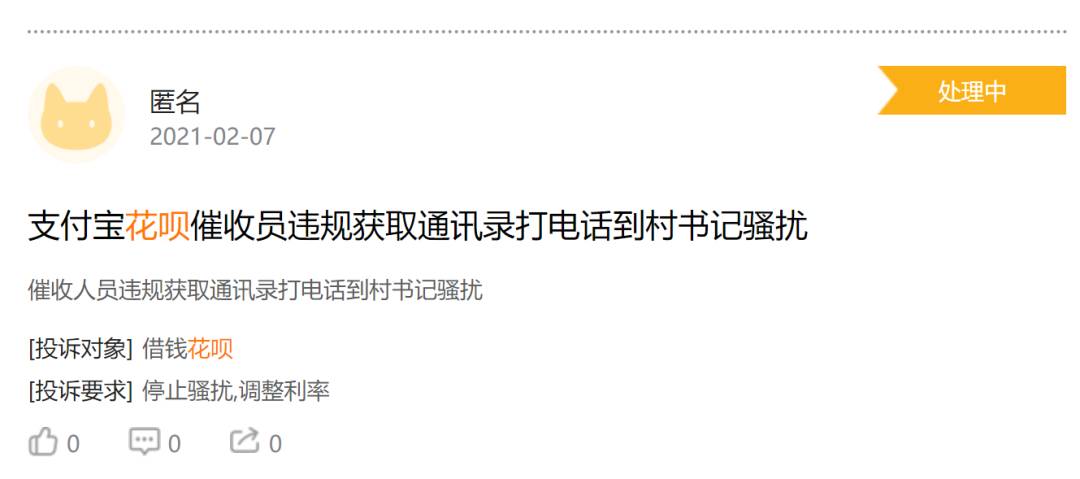 匿名
2021-02-07

处理中

支付宝花呗催收员违规获取通讯录打电话到村书记骚扰

催收人员违规获取通讯录打电话到村书记骚扰

[投诉对象] 借钱花呗
[投诉要求] 停止骚扰,调整利率

0 0 0